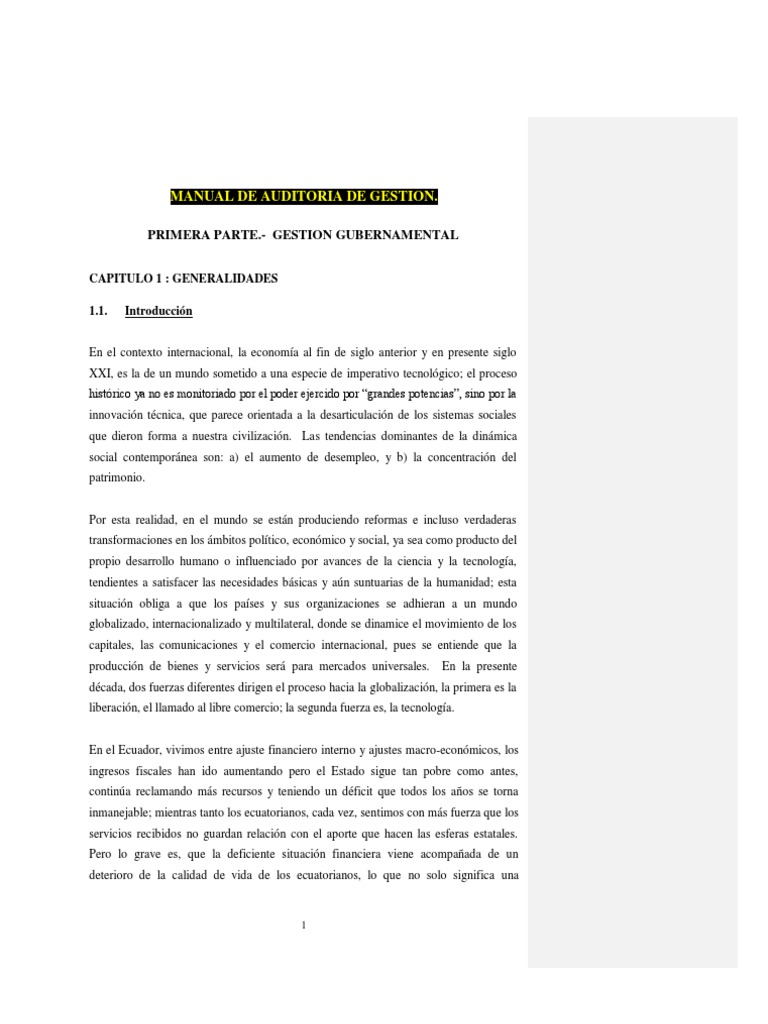 MANUAL DE AUDITORIA DE GESTION.

PRIMERA PARTE.- GESTION GUBERNAMENTAL

CAPITULO 1 : GENERALIDADES

1.1. Introducción

En el contexto internacional, la economía al fin de siglo anterior y en presente siglo XXI, es la de un mundo sometido a una especie de imperativo tecnológico; el proceso histórico ya no es monitoriado por el poder ejercido por "grandes potencias", sino por la innovación técnica, que parece orientada a la desarticulación de los sistemas sociales que dieron forma a nuestra civilización. Las tendencias dominantes de la dinámica social contemporánea son: a) el aumento de desempleo, y b) la concentración del patrimonio.

Por esta realidad, en el mundo se están produciendo reformas e incluso verdaderas transformaciones en los ámbitos político, económico y social, ya sea como producto del propio desarrollo humano o influenciado por avances de la ciencia y la tecnología, tendientes a satisfacer las necesidades básicas y aún suntuarias de la humanidad; esta situación obliga a que los países y sus organizaciones se adhieran a un mundo globalizado, internacionalizado y multilateral, donde se dinamice el movimiento de los capitales, las comunicaciones y el comercio internacional, pues se entiende que la producción de bienes y servicios será para mercados universales. En la presente década, dos fuerzas diferentes dirigen el proceso hacia la globalización, la primera es la liberación, el llamado al libre comercio; la segunda fuerza es, la tecnología.

En el Ecuador, vivimos entre ajuste financiero interno y ajustes macro-económicos, los ingresos fiscales han ido aumentando pero el Estado sigue tan pobre como antes, continúa reclamando más recursos y teniendo un déficit que todos los años se torna inmanejable; mientras tanto los ecuatorianos, cada vez, sentimos con más fuerza que los servicios recibidos no guardan relación con el aporte que hacen las esferas estatales. Pero lo grave es, que la deficiente situación financiera viene acompañada de un deterioro de la calidad de vida de los ecuatorianos, lo que no solo significa una

1